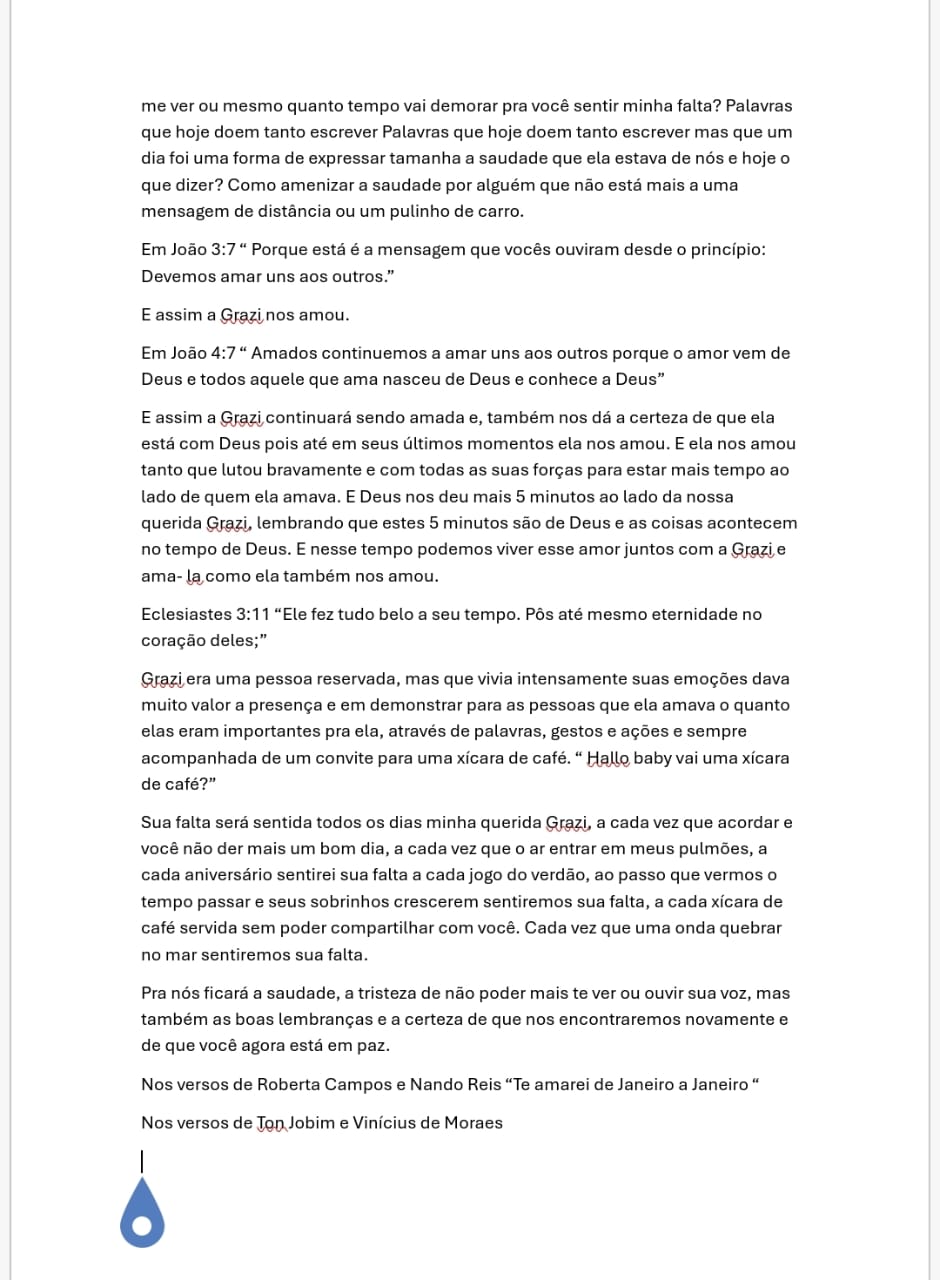 me ver ou mesmo quanto tempo vai demorar pra você sentir minha falta? Palavras que hoje doem tanto escrever Palavras que hoje doem tanto escrever mas que um dia foi uma forma de expressar tamanha a saudade que ela estava de nós e hoje o que dizer? Como amenizar a saudade por alguém que não está mais a uma mensagem de distância ou um pulinho de carro.

Em João 3:7 “ Porque está é a mensagem que vocês ouviram desde o princípio: Devemos amar uns aos outros.”

E assim a Grazi nos amou.

Em João 4:7 “ Amados continuemos a amar uns aos outros porque o amor vem de Deus e todos aquele que ama nasceu de Deus e conhece a Deus”

E assim a Grazi continuará sendo amada e, também nos dá a certeza de que ela está com Deus pois até em seus últimos momentos ela nos amou. E ela nos amou tanto que lutou bravamente e com todas as suas forças para estar mais tempo ao lado de quem ela amava. E Deus nos deu mais 5 minutos ao lado da nossa querida Grazi, lembrando que estes 5 minutos são de Deus e as coisas acontecem no tempo de Deus. E nesse tempo podemos viver esse amor juntos com a Grazi e ama- la como ela também nos amou.

Eclesiastes 3:11 “Ele fez tudo belo a seu tempo. Pôs até mesmo eternidade no coração deles;”

Grazi era uma pessoa reservada, mas que vivia intensamente suas emoções dava muito valor a presença e em demonstrar para as pessoas que ela amava o quanto elas eram importantes pra ela, através de palavras, gestos e ações e sempre acompanhada de um convite para uma xícara de café. “ Hallo baby vai uma xícara de café?”

Sua falta será sentida todos os dias minha querida Grazi, a cada vez que acordar e você não der mais um bom dia, a cada vez que o ar entrar em meus pulmões, a cada aniversário sentirei sua falta a cada jogo do verdão, ao passo que vermos o tempo passar e seus sobrinhos crescerem sentiremos sua falta, a cada xícara de café servida sem poder compartilhar com você. Cada vez que uma onda quebrar no mar sentiremos sua falta.

Pra nós ficará a saudade, a tristeza de não poder mais te ver ou ouvir sua voz, mas também as boas lembranças e a certeza de que nos encontraremos novamente e de que você agora está em paz.

Nos versos de Roberta Campos e Nando Reis “Te amarei de Janeiro a Janeiro “

Nos versos de Ton Jobim e Vinícius de Moraes